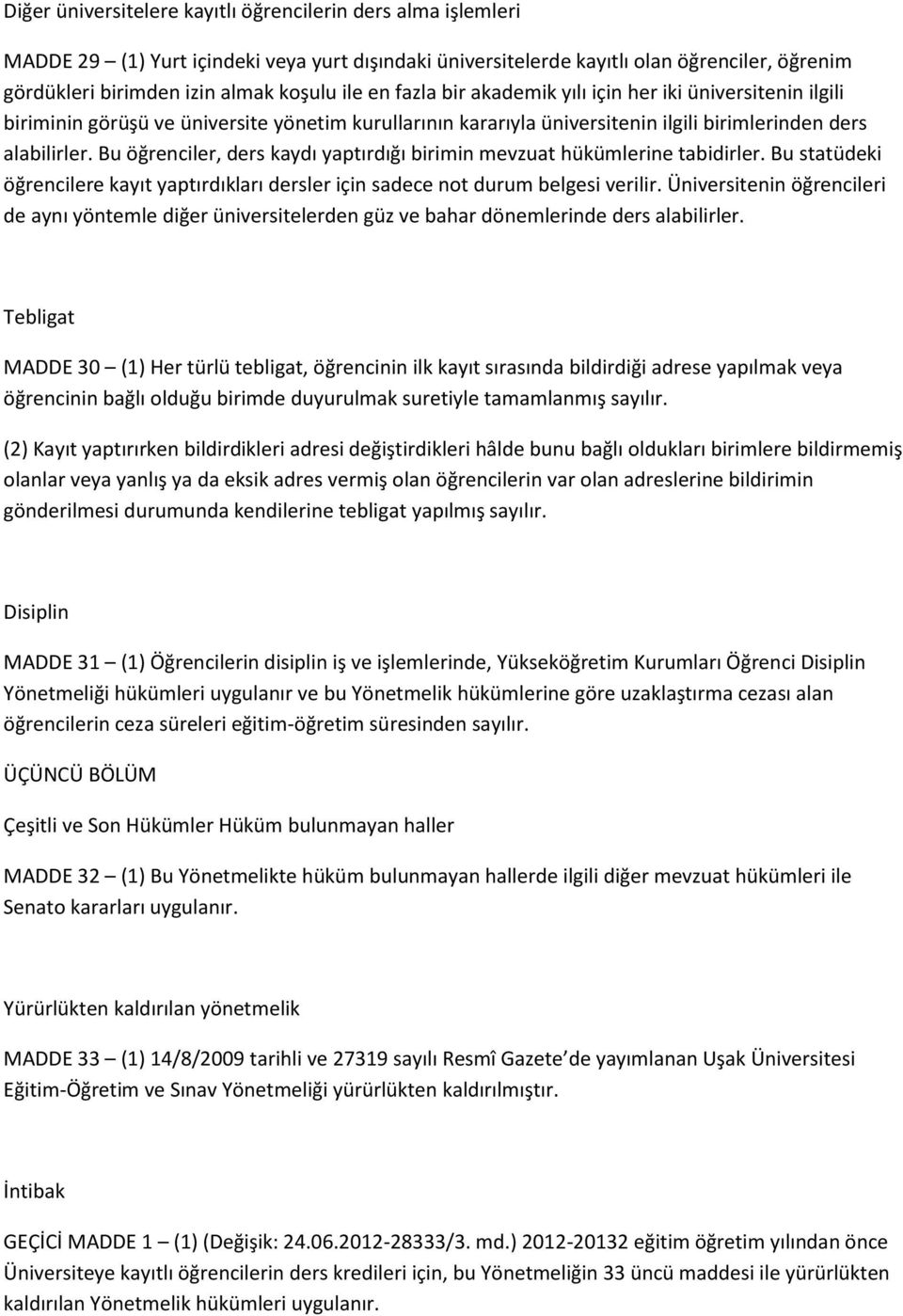 Diğer üniversitelere kayıtlı öğrencilerin ders alma işlemleri

MADDE 29 – (1) Yurt içindeki veya yurt dışındaki üniversitelerde kayıtlı olan öğrenciler, öğrenim gördükleri birimden izin almak koşulu ile en fazla bir akademik yılı için her iki üniversitenin ilgili biriminin görüşü ve üniversite yönetim kurullarının kararıyla üniversitenin ilgili birimlerinden ders alabilirler. Bu öğrenciler, ders kaydı yaptırdığı birimin mevzuat hükümlerine tabidirler. Bu statüdeki öğrencilere kayıt yaptırdıkları dersler için sadece not durum belgesi verilir. Üniversitenin öğrencileri de aynı yöntemle diğer üniversitelerden güz ve bahar dönemlerinde ders alabilirler.

Tebligat

MADDE 30 – (1) Her türlü tebligat, öğrencinin ilk kayıt sırasında bildirdiği adrese yapılmak veya öğrencinin bağlı olduğu birimde duyurulmak suretiyle tamamlanmış sayılır.

(2) Kayıt yaptırırken bildirdikleri adresi değiştirdikleri hâlde bunu bağlı oldukları birimlere bildirmemiş olanlar veya yanlış ya da eksik adres vermiş olan öğrencilerin var olan adreslerine bildirimin gönderilmesi durumunda kendilerine tebligat yapılmış sayılır.

Disiplin

MADDE 31 – (1) Öğrencilerin disiplin iş ve işlemlerinde, Yükseköğretim Kurumları Öğrenci Disiplin Yönetmeliği hükümleri uygulanır ve bu Yönetmelik hükümlerine göre uzaklaştırma cezası alan öğrencilerin ceza süreleri eğitim-öğretim süresinden sayılır.

ÜÇÜNCÜ BÖLÜM

Çeşitli ve Son Hükümler Hüküm bulunmayan haller

MADDE 32 – (1) Bu Yönetmelikte hüküm bulunmayan hallerde ilgili diğer mevzuat hükümleri ile Senato kararları uygulanır.

Yürürlükten kaldırılan yönetmelik

MADDE 33 – (1) 14/8/2009 tarihli ve 27319 sayılı Resmî Gazete de yayımlanan Uşak Üniversitesi Eğitim-Öğretim ve Sınav Yönetmeliği yürürlükten kaldırılmıştır.

İntibak

GEÇİCİ MADDE 1 – (1) (Değişik: 24.06.2012-28333/3. md.) 2012-20132 eğitim öğretim yılından önce Üniversiteye kayıtlı öğrencilerin ders kredileri için, bu Yönetmeliğin 33 üncü maddesi ile yürürlükten kaldırılan Yönetmelik hükümleri uygulanır.